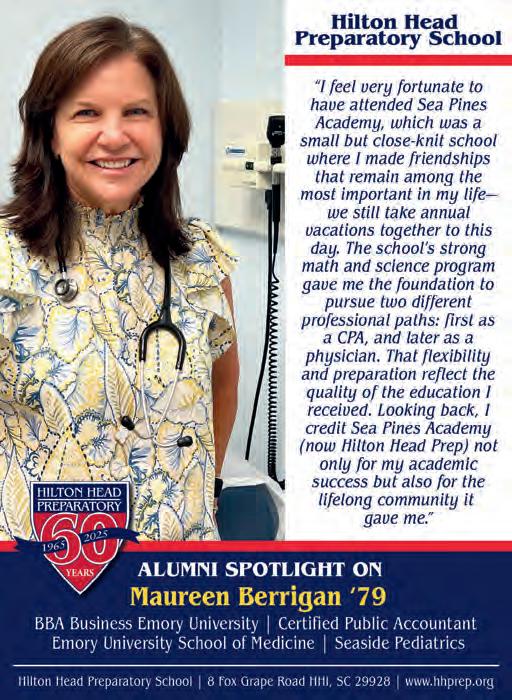 Hilton Head Preparatory School

"I feel very fortunate to have attended Sea Pines Academy, which was a small but close-knit school where I made friendships that remain among the most important in my life— we still take annual vacations together to this day. The school's strong math and science program gave me the foundation to pursue two different professional paths: first as a CPA, and later as a physician. That flexibility and preparation reflect the quality of the education I received. Looking back, I credit Sea Pines Academy (now Hilton Head Prep) not only for my academic success but also for the lifelong community it gave me."

HILTON HEAD PREPARATORY
60
1965 2025
YEARS

ALUMNI SPOTLIGHT ON
Maureen Berrigan '79
BBA Business Emory University | Certified Public Accountant
Emory University School of Medicine | Seaside Pediatrics

Hilton Head Preparatory School | 8 Fox Grape Road HHI, SC 29928 | www.hhprep.org